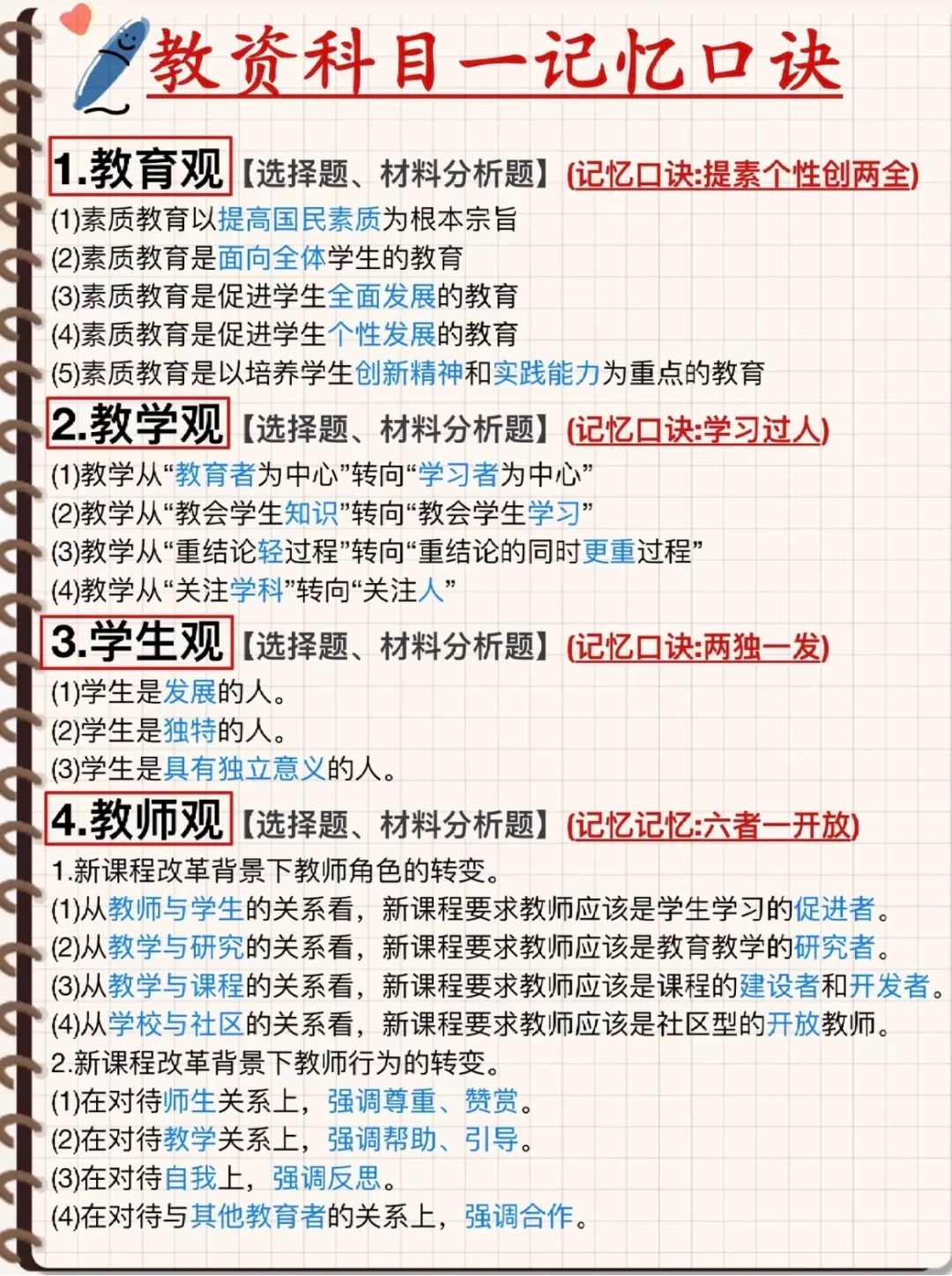 教资科目一记忆口诀

1.教育观【选择题、材料分析题】(记忆口诀:提素个性创两全)
(1)素质教育以提高国民素质为根本宗旨
(2)素质教育是面向全体学生的教育
(3)素质教育是促进学生全面发展的教育
(4)素质教育是促进学生个性发展的教育
(5)素质教育是以培养学生创新精神和实践能力为重点的教育

2.教学观【选择题、材料分析题】(记忆口诀:学习过人)
(1)教学从“教育者为中心”转向“学习者为中心”
(2)教学从“教会学生知识”转向“教会学生学习”
(3)教学从“重结论轻过程”转向“重结论的同时更重过程”
(4)教学从“关注学科”转向“关注人”

3.学生观【选择题、材料分析题】(记忆口诀:两独一发)
(1)学生是发展的人。
(2)学生是独特的人。
(3)学生是具有独立意义的人。

4.教师观【选择题、材料分析题】(记忆记忆:六者一开放)
1.新课程改革背景下教师角色的转变。
(1)从教师与学生的关系看，新课程要求教师应该是学生学习的促进者。
(2)从教学与研究的关系看，新课程要求教师应该是教育教学的研究者。
(3)从教学与课程的关系看，新课程要求教师应该是课程的建设者和开发者。
(4)从学校与社区的关系看，新课程要求教师应该是社区型的开放教师。
2.新课程改革背景下教师行为的转变。
(1)在对待师生关系上，强调尊重、赞赏。
(2)在对待教学关系上，强调帮助、引导。
(3)在对待自我上，强调反思。
(4)在对待与其他教育者的关系上，强调合作。